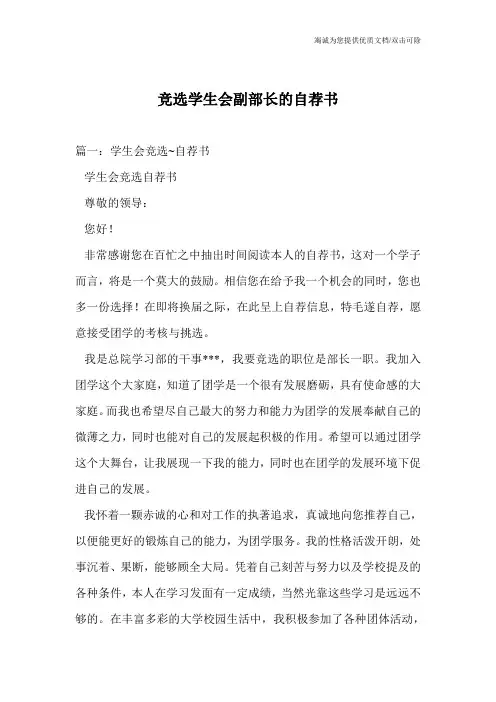 海诚为您提供优质文档/双击可除

竞选学生会副部长的自荐书

篇一：学生会竞选~自荐书

学生会竞选自荐书

尊敬的领导：

您好！

非常感谢您在百忙之中抽出时间阅读本人的自荐书，这对一个学子而言，将是一个莫大的鼓励。相信您在给予我一个机会的同时，您也多一份选择！在即将换届之际，在此呈上自荐信息，特毛遂自荐，愿意接受团学的考核与挑选。

我是总院学习部的干事***，我要竞选的职位是部长一职。我加入团学这个大家庭，知道了团学是一个很有发展磨砺，具有使命感的大家庭。而我也希望尽自己最大的努力和能力为团学的发展奉献自己的微薄之力，同时也能对自己的发展起积极的作用。希望可以通过团学这个大舞台，让我展现一下我的能力，同时也在团学的发展环境下促进自己的发展。

我怀着一颗赤诚的心和对工作的执著追求，真诚地向您推荐自己，以便能更好的锻炼自己的能力，为团学服务。我的性格活泼开朗，处事沉着、果断，能够顾全大局。凭着自己刻苦与努力以及学校提及的各种条件，本人在学习发面有一定成绩，当然光靠这些学习是远远不够的。在丰富多彩的大学校园生活中，我积极参加了各种团体活动，